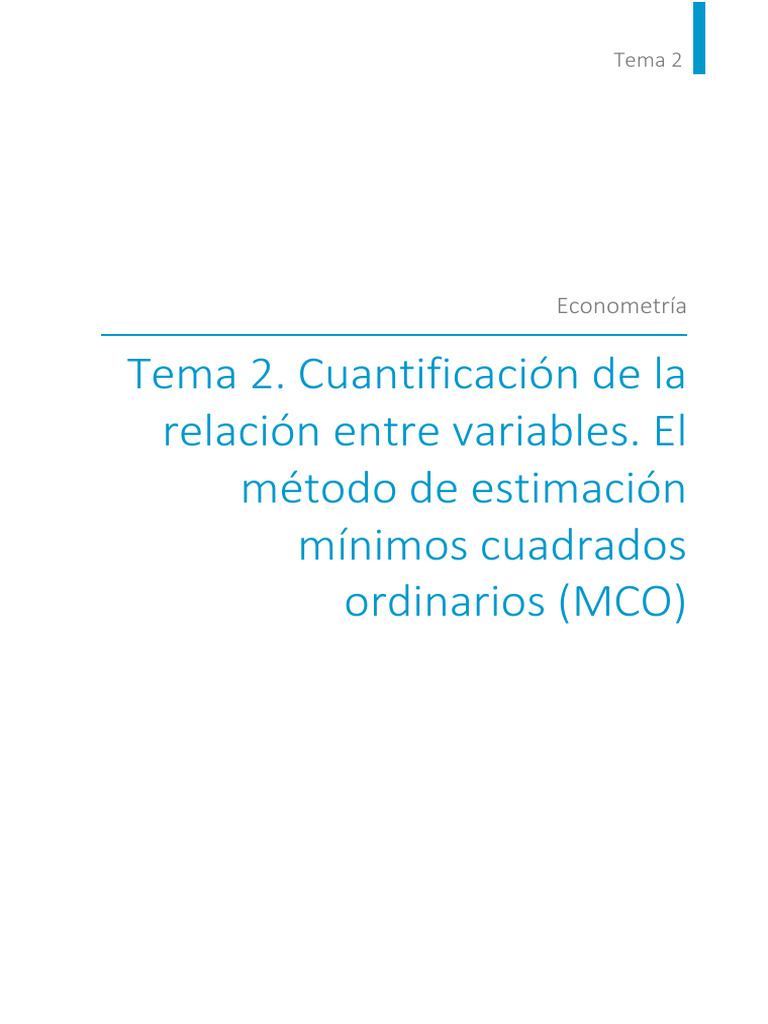 Tema 2

Econometría

Tema 2. Cuantificación de la relación entre variables. El método de estimación mínimos cuadrados ordinarios (MCO)